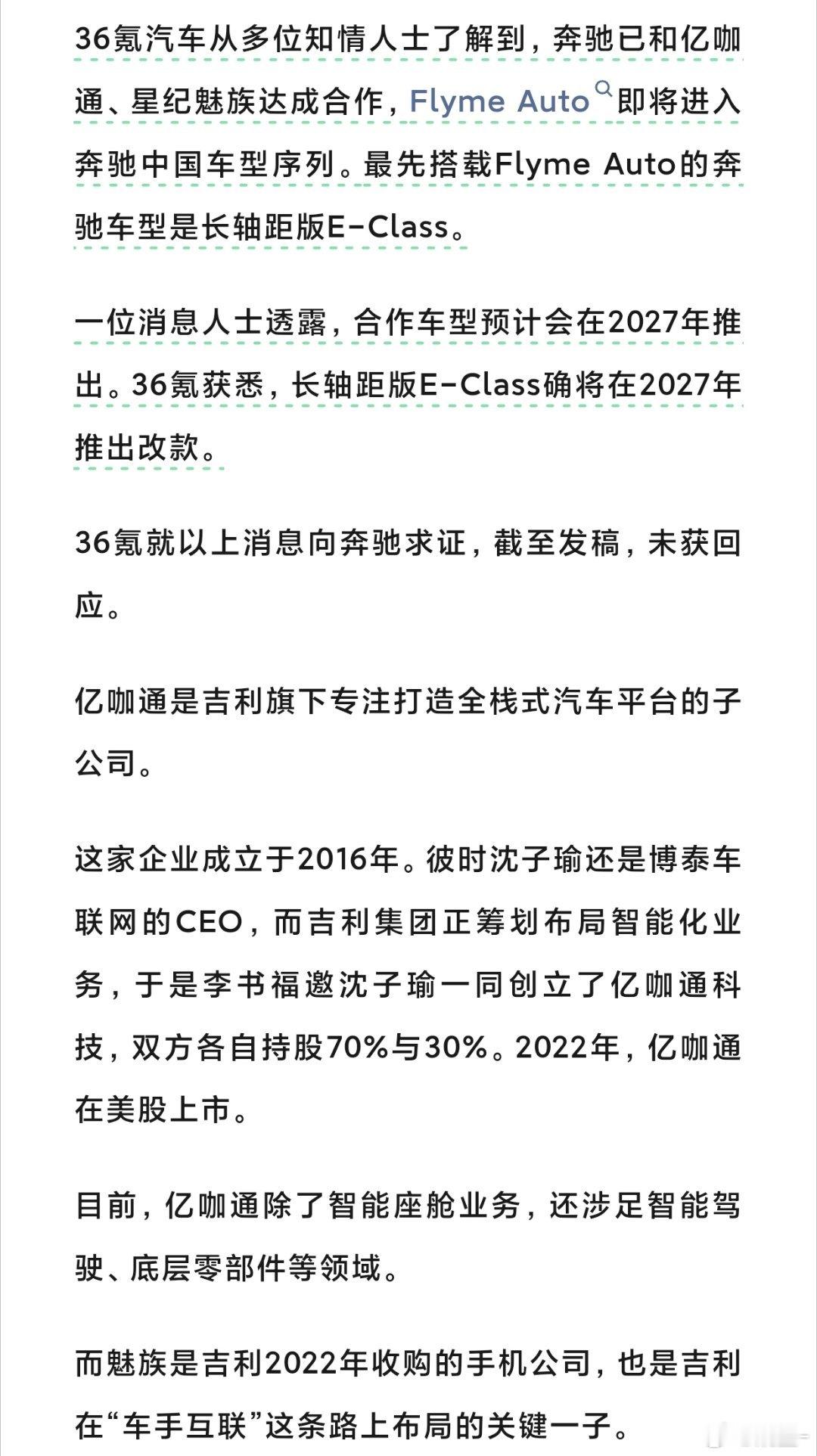 36氪汽车从多位知情人士了解到，奔驰已和亿咖通、星纪魅族达成合作，Flyme Auto即将进入奔驰中国车型序列。最先搭载Flyme Auto的奔驰车型是长轴距版E-Class。

一位消息人士透露，合作车型预计会在2027年推出。36氪获悉，长轴距版E-Class确将在2027年推出改款。

36氪就以上消息向奔驰求证，截至发稿，未获回应。

亿咖通是吉利旗下专注打造全栈式汽车平台的子公司。

这家企业成立于2016年。彼时沈子瑜还是博泰车联网的CEO，而吉利集团正筹划布局智能化业务，于是李书福邀沈子瑜一同创立了亿咖通科技，双方各自持股70%与30%。2022年，亿咖通在美股上市。

目前，亿咖通除了智能座舱业务，还涉足智能驾驶、底层零部件等领域。

而魅族是吉利2022年收购的手机公司，也是吉利在“车手互联”这条路上布局的关键一子。